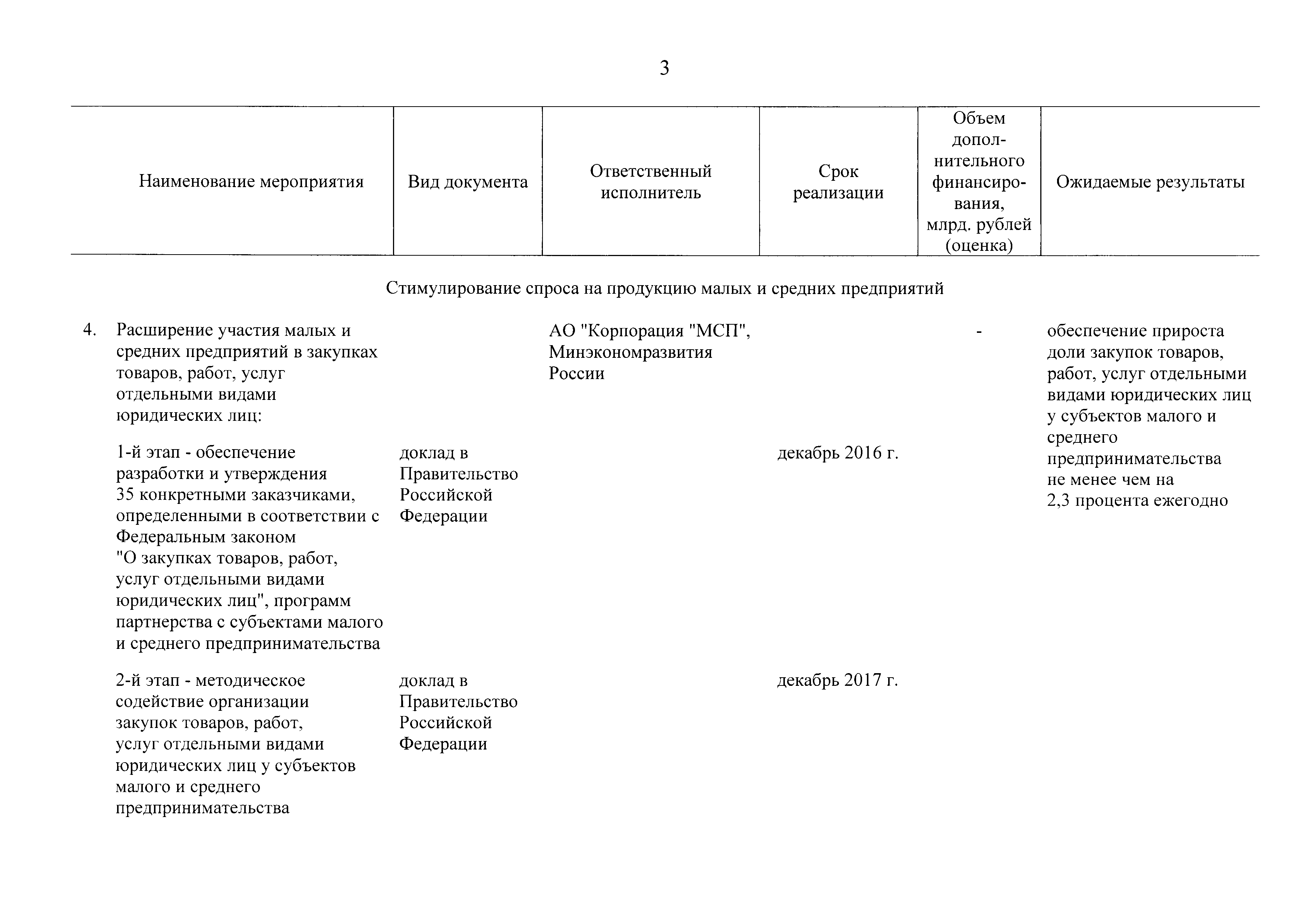 3

| Наименование мероприятия | Вид документа | Ответственный исполнитель | Срок реализации | Объем дополнительного финансирования, млрд. рублей (оценка) | Ожидаемые результаты |
|---|---|---|---|---|---|
| Стимулирование спроса на продукцию малых и средних предприятий | | | | | |
| 4. Расширение участия малых и средних предприятий в закупках товаров, работ, услуг отдельными видами юридических лиц: | | АО "Корпорация "МСП", Минэкономразвития России | | - | обеспечение прироста доли закупок товаров, работ, услуг отдельными видами юридических лиц у субъектов малого и среднего предпринимательства не менее чем на 2,3 процента ежегодно |
| 1-й этап - обеспечение разработки и утверждения 35 конкретными заказчиками, определенными в соответствии с Федеральным законом "О закупках товаров, работ, услуг отдельными видами юридических лиц", программ партнерства с субъектами малого и среднего предпринимательства | доклад в Правительство Российской Федерации | | декабрь 2016 г. | | |
| 2-й этап - методическое содействие организации закупок товаров, работ, услуг отдельными видами юридических лиц у субъектов малого и среднего предпринимательства | доклад в Правительство Российской Федерации | | декабрь 2017 г. | | |